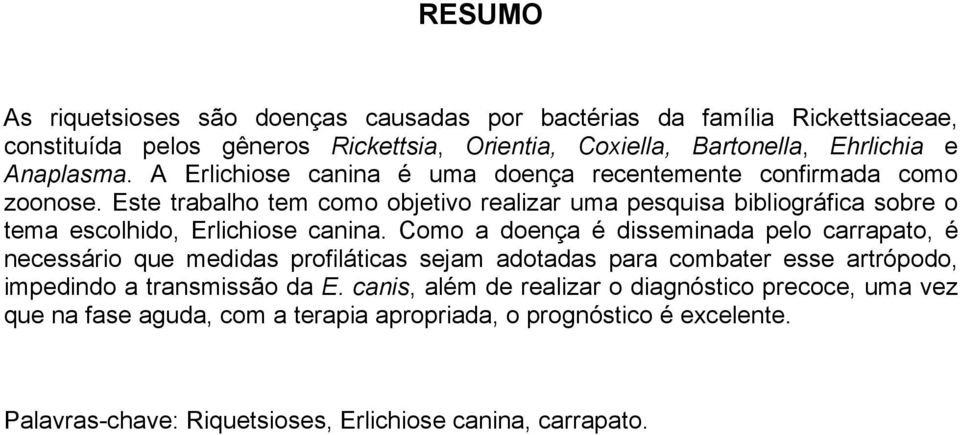 RESUMO

As riquetsioses são doenças causadas por bactérias da família Rickettsiaceae, constituída pelos gêneros Rickettsia, Orientia, Coxiella, Bartonella, Ehrlichia e Anaplasma. A Erlichiose canina é uma doença recentemente confirmada como zoonose. Este trabalho tem como objetivo realizar uma pesquisa bibliográfica sobre o tema escolhido, Erlichiose canina. Como a doença é disseminada pelo carrapato, é necessário que medidas profiláticas sejam adotadas para combater esse artrópodo, impedindo a transmissão da E. canis, além de realizar o diagnóstico precoce, uma vez que na fase aguda, com a terapia apropriada, o prognóstico é excelente.

Palavras-chave: Riquetsioses, Erlichiose canina, carrapato.